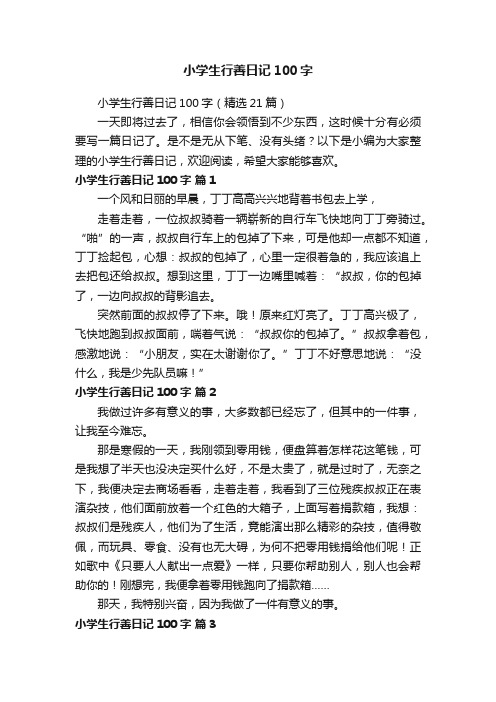 小学生行善日记 100 字

小学生行善日记 100 字（精选 21 篇）

一天即将过去了，相信你会领悟到不少东西，这时候十分有必须要写一篇日记了。是不是无从下笔、没有头绪？以下是小编为大家整理的小学生行善日记，欢迎阅读，希望大家能够喜欢。

小学生行善日记 100 字 篇 1

一个风和日丽的早晨，丁丁高高兴兴地背着书包去上学，

走着走着，一位叔叔骑着一辆崭新的自行车飞快地向丁丁旁骑过。“啪”的一声，叔叔自行车上的包掉了下来，可是他却一点都不知道，丁丁捡起包，心想：叔叔的包掉了，心里一定很着急的，我应该追上去把包还给叔叔。想到这里，丁丁一边嘴里喊着：“叔叔，你的包掉了，一边向叔叔的背影追去。

突然前面的叔叔停了下来。哦！原来红灯亮了。丁丁高兴极了，飞快地跑到叔叔面前，喘着气说：“叔叔你的包掉了。”叔叔拿着包，感激地说：“小朋友，实在太谢谢你了。”丁丁不好意思地说：“没什么，我是少先队员嘛！”

小学生行善日记 100 字 篇 2

我做过许多有意义的事，大多数都已经忘了，但其中的一件事，让我至今难忘。

那是寒假的一天，我刚领到零用钱，便盘算着怎样花这笔钱，可是我想了半天也没决定买什么好，不是太贵了，就是过时了，无奈之下，我便决定去商场看看，走着走着，我看到了三位残疾叔叔正在表演杂技，他们面前放着一个红色的大箱子，上面写着捐款箱，我想：叔叔们是残疾人，他们为了生活，竟能演出那么精彩的杂技，值得敬佩，而玩具、零食、没有也无大碍，为何不把零用钱捐给他们呢！正如歌中《只要人人献出一点爱》一样，只要你帮助别人，别人也会帮助你的！刚想完，我便拿着零用钱跑向了捐款箱……

那天，我特别兴奋，因为我做了一件有意义的事。

小学生行善日记 100 字 篇 3